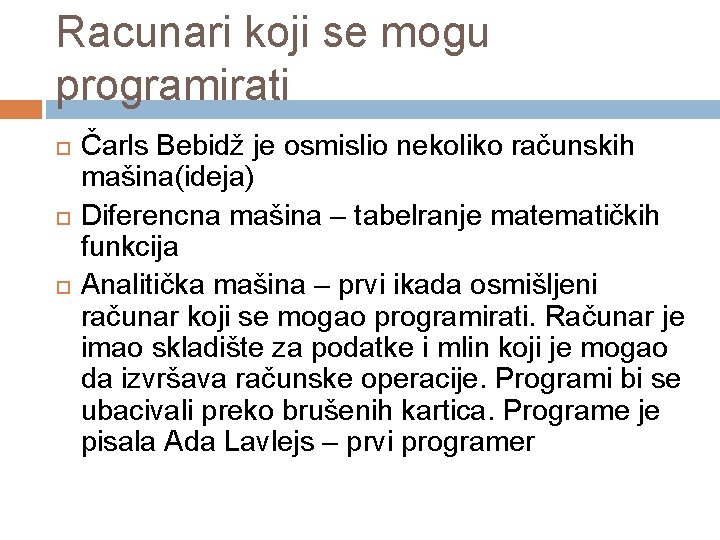 Racunari koji se mogu programirati

Čarls Bebidž je osmislio nekoliko računskih mašina(ideja)

Diferencna mašina – tabelranje matematičkih funkcija

Analitička mašina – prvi ikada osmišljeni računar koji se mogao programirati. Računar je imao skladište za podatke i mlin koji je mogao da izvršava računske operacije. Programi bi se ubacivali preko brušenih kartica. Programe je pisala Ada Lavlejs – prvi programer